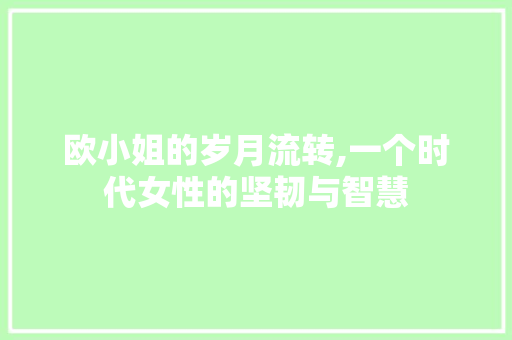 欧小姐的岁月流转,一个时代女性的坚韧与智慧